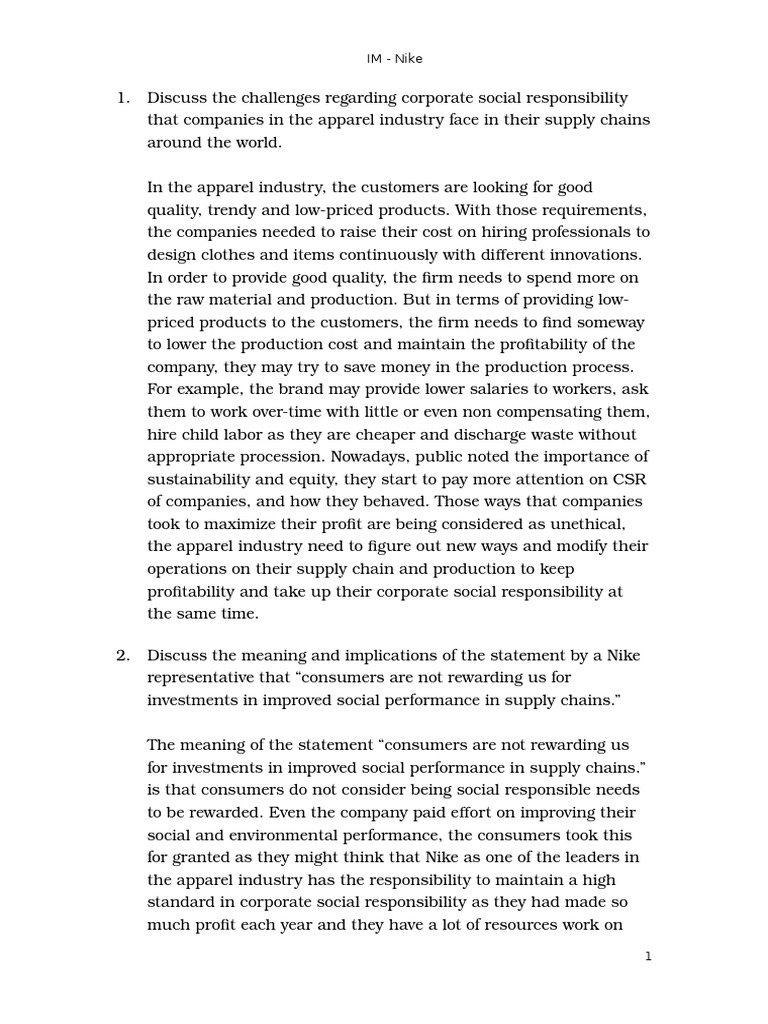 IM - Nike

1. Discuss the challenges regarding corporate social responsibility that companies in the apparel industry face in their supply chains around the world.

In the apparel industry, the customers are looking for good quality, trendy and low-priced products. With those requirements, the companies needed to raise their cost on hiring professionals to design clothes and items continuously with different innovations. In order to provide good quality, the firm needs to spend more on the raw material and production. But in terms of providing low-priced products to the customers, the firm needs to find someway to lower the production cost and maintain the profitability of the company, they may try to save money in the production process. For example, the brand may provide lower salaries to workers, ask them to work over-time with little or even non compensating them, hire child labor as they are cheaper and discharge waste without appropriate procession. Nowadays, public noted the importance of sustainability and equity, they start to pay more attention on CSR of companies, and how they behaved. Those ways that companies took to maximize their profit are being considered as unethical, the apparel industry need to figure out new ways and modify their operations on their supply chain and production to keep profitability and take up their corporate social responsibility at the same time.

2. Discuss the meaning and implications of the statement by a Nike representative that “consumers are not rewarding us for investments in improved social performance in supply chains.”

The meaning of the statement “consumers are not rewarding us for investments in improved social performance in supply chains.” is that consumers do not consider being social responsible needs to be rewarded. Even the company paid effort on improving their social and environmental performance, the consumers took this for granted as they might think that Nike as one of the leaders in the apparel industry has the responsibility to maintain a high standard in corporate social responsibility as they had made so much profit each year and they have a lot of resources work on

1